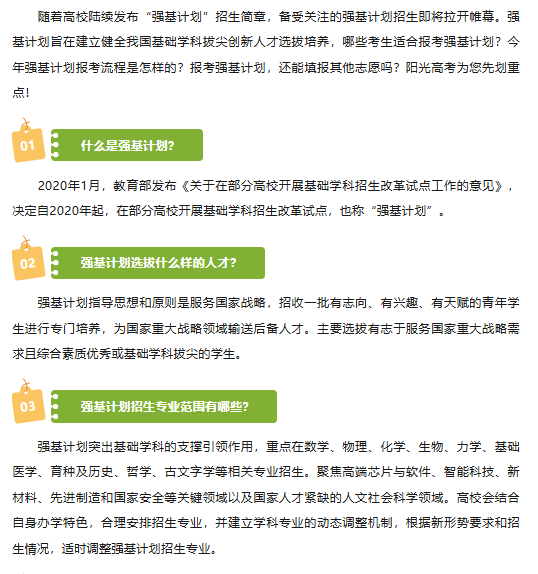 随着高校陆续发布“强基计划”招生简章，备受关注的强基计划招生即将拉开帷幕。强基计划旨在建立健全我国基础学科拔尖创新人才选拔培养，哪些考生适合报考强基计划？今年强基计划报考流程是怎样的？报考强基计划，还能填报其他志愿吗？阳光高考为您先划重点！

01 什么是强基计划?

2020年1月，教育部发布《关于在部分高校开展基础学科招生改革试点工作的意见》，决定自2020年起，在部分高校开展基础学科招生改革试点，也称“强基计划”。

02 强基计划选拔什么样的人才?

强基计划指导思想和原则是服务国家战略，招收一批有志向、有兴趣、有天赋的青年学生进行专门培养，为国家重大战略领域输送后备人才。主要选拔有志于服务国家重大战略需求且综合素质优秀或基础学科拔尖的学生。

03 强基计划招生专业范围有哪些?

强基计划突出基础学科的支撑引领作用，重点在数学、物理、化学、生物、力学、基础医学、育种及历史、哲学、古文字学等相关专业招生。聚焦高端芯片与软件、智能科技、新材料、先进制造和国家安全等关键领域以及国家人才紧缺的人文社会科学领域。高校会结合自身办学特色，合理安排招生专业，并建立学科专业的动态调整机制，根据新形势要求和招生情况，适时调整强基计划招生专业。